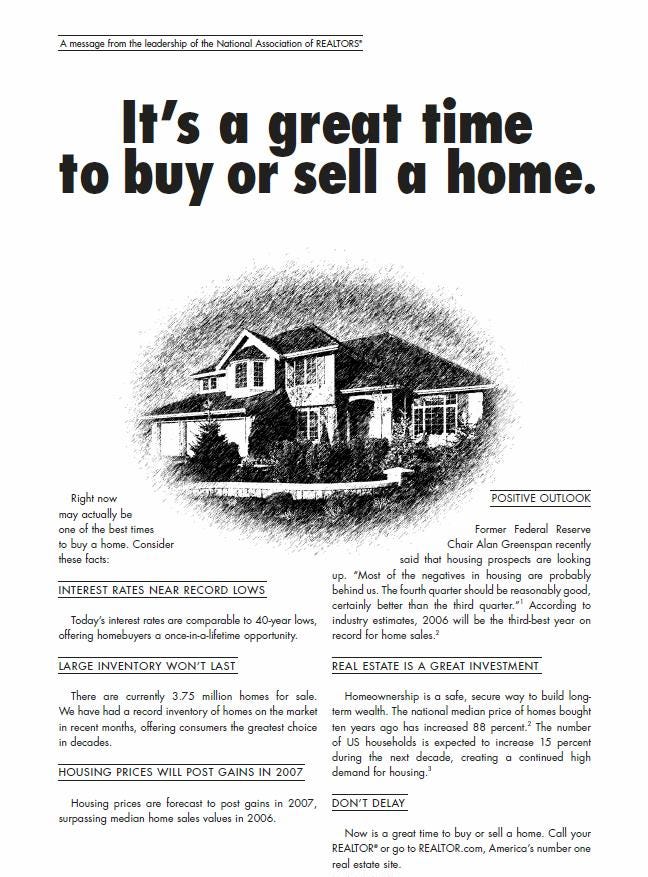 A message from the leadership of the National Association of REALTORS®

It's a great time to buy or sell a home.

Right now may actually be one of the best times to buy a home. Consider these facts:

INTEREST RATES NEAR RECORD LOWS

Today's interest rates are comparable to 40-year lows, offering homebuyers a once-in-a-lifetime opportunity.

LARGE INVENTORY WON'T LAST

There are currently 3.75 million homes for sale. We have had a record inventory of homes on the market in recent months, offering consumers the greatest choice in decades.

HOUSING PRICES WILL POST GAINS IN 2007

Housing prices are forecast to post gains in 2007, surpassing median home sales values in 2006.

POSITIVE OUTLOOK

Former Federal Reserve Chair Alan Greenspan recently said that housing prospects are looking up. "Most of the negatives in housing are probably behind us. The fourth quarter should be reasonably good, certainly better than the third quarter."$^1$ According to industry estimates, 2006 will be the third-best year on record for home sales.$^2$

REAL ESTATE IS A GREAT INVESTMENT

Homeownership is a safe, secure way to build long-term wealth. The national median price of homes bought ten years ago has increased 88 percent.$^2$ The number of US households is expected to increase 15 percent during the next decade, creating a continued high demand for housing.$^3$

DON'T DELAY

Now is a great time to buy or sell a home. Call your REALTOR® or go to REALTOR.com, America's number one real estate site.